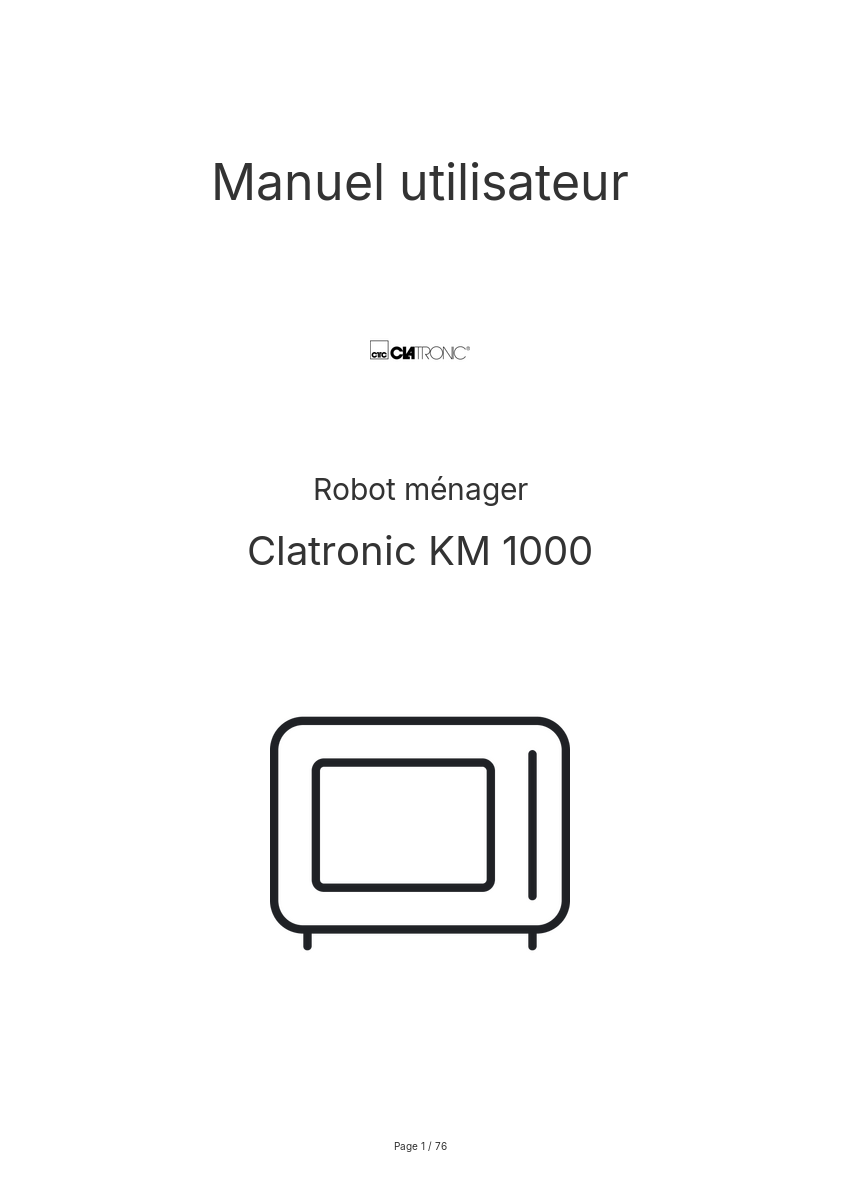 Manuel utilisateur

CTC CLATRONIC®

Robot ménager

Clatronic KM 1000

Page 1 / 76